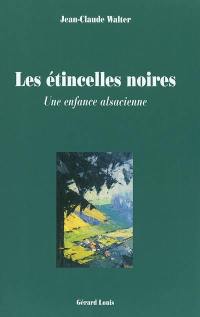 Jean-Claude Walter

Les étincelles noires

Une enfance alsacienne

Gérard Louis